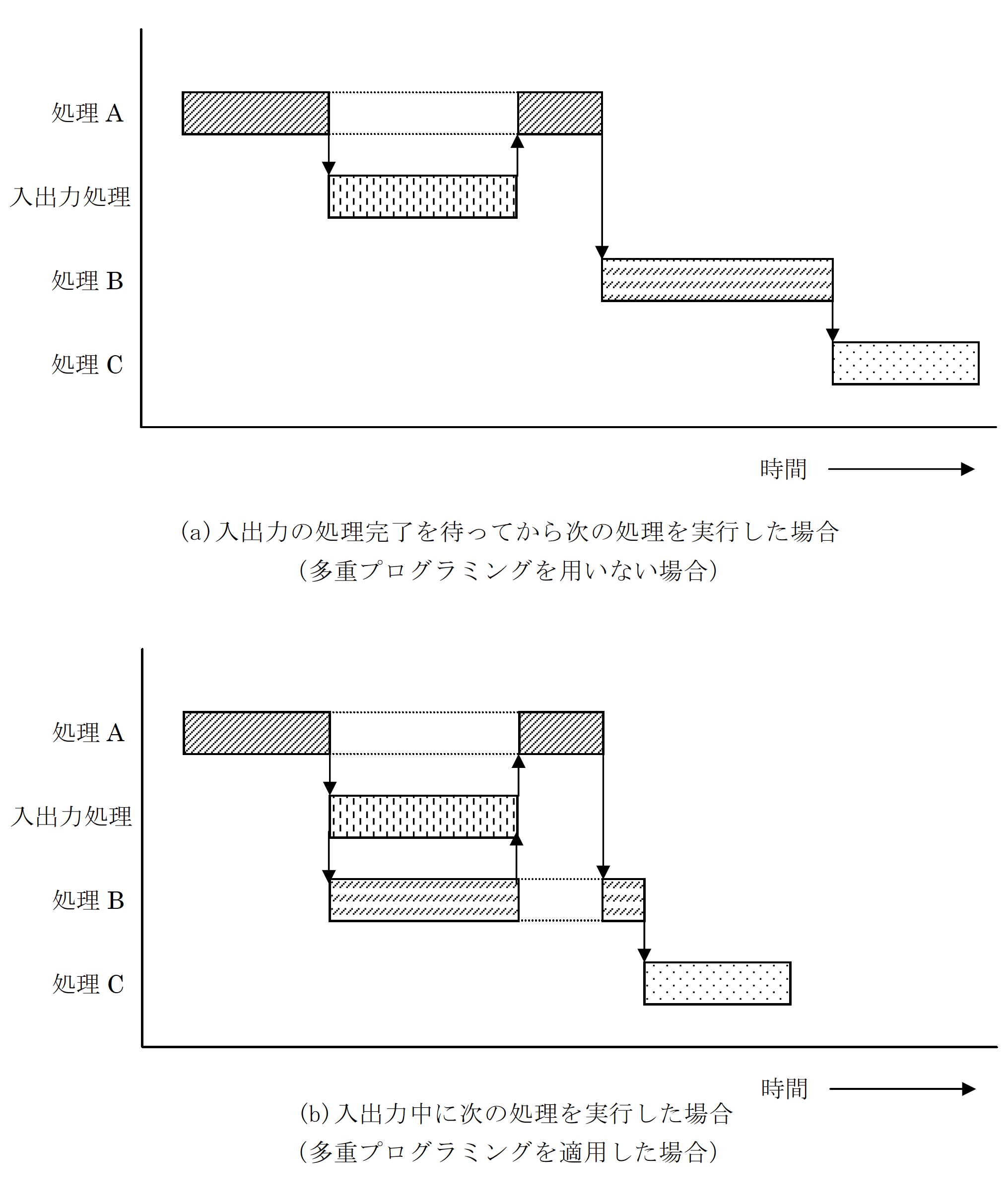 処理 A

入出力処理

処理 B

処理 C

時間

(a) 入出力の処理完了を待ってから次の処理を実行した場合
(多重プログラミングを用いない場合)

処理 A

入出力処理

処理 B

処理 C

時間

(b) 入出力中に次の処理を実行した場合
(多重プログラミングを適用した場合)